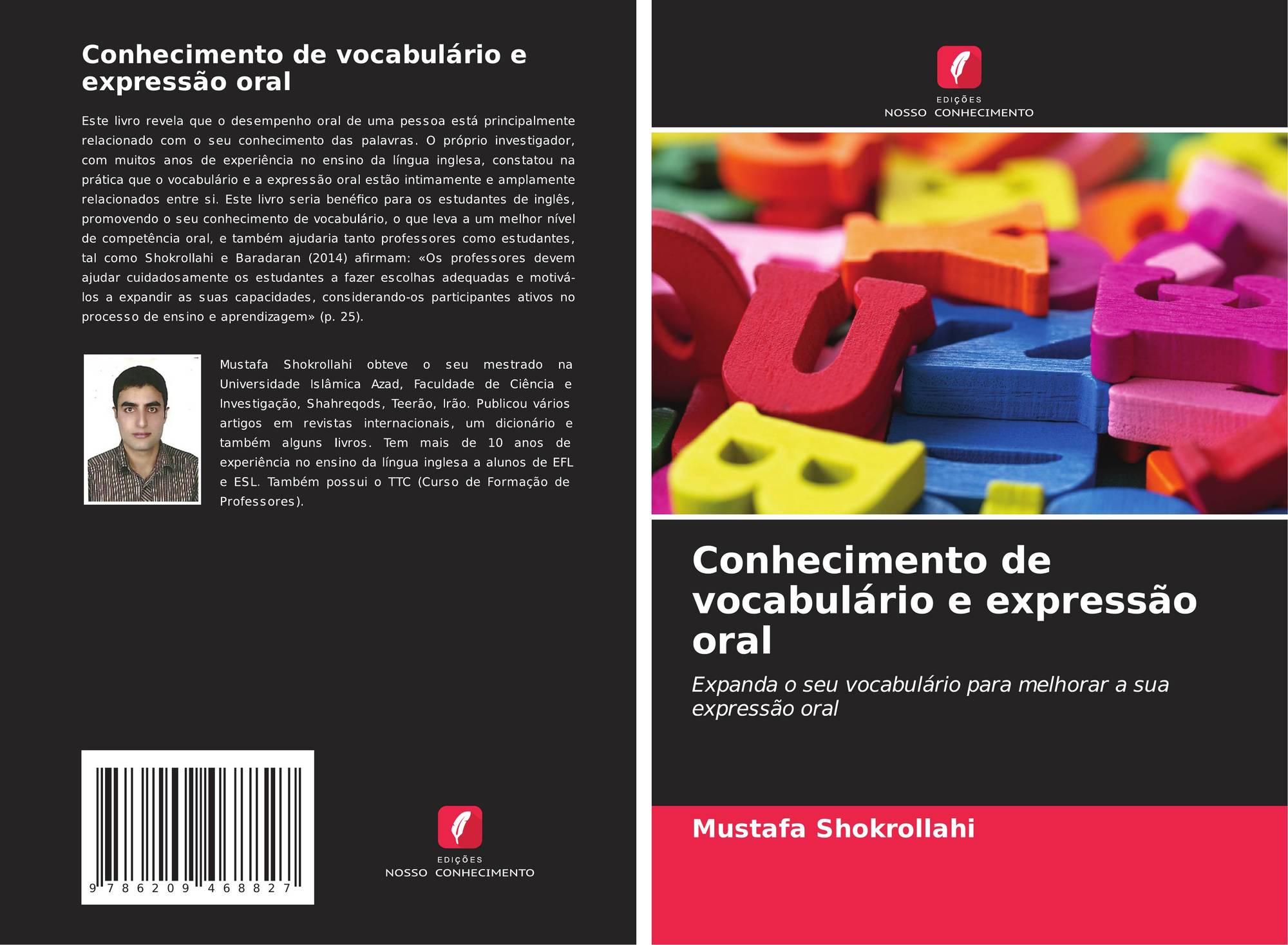 Conhecimento de vocabulário e expressão oral

Este livro revela que o desempenho oral de uma pessoa está principalmente relacionado com o seu conhecimento das palavras. O próprio investigador, com muitos anos de experiência no ensino da língua inglesa, constatou na prática que o vocabulário e a expressão oral estão intimamente e amplamente relacionados entre si. Este livro seria benéfico para os estudantes de inglês, promovendo o seu conhecimento de vocabulário, o que leva a um melhor nível de competência oral, e também ajudaria tanto professores como estudantes, tal como Shokrollahi e Baradaran (2014) afirmam: «Os professores devem ajudar cuidadosamente os estudantes a fazer escolhas adequadas e motivá-los a expandir as suas capacidades, considerando-os participantes ativos no processo de ensino e aprendizagem» (p. 25).

Mustafa Shokrollahi obteve o seu mestrado na Universidade Islâmica Azad, Faculdade de Ciência e Investigação, Shahreqods, Teerão, Irão. Publicou vários artigos em revistas internacionais, um dicionário e também alguns livros. Tem mais de 10 anos de experiência no ensino da língua inglesa a alunos de EFL e ESL. Também possui o TTC (Curso de Formação de Professores).

9 786209 468827

EDIÇÕES
NOSSO CONHECIMENTO

EDIÇÕES
NOSSO CONHECIMENTO

Conhecimento de vocabulário e expressão oral

Expanda o seu vocabulário para melhorar a sua expressão oral

Mustafa Shokrollahi